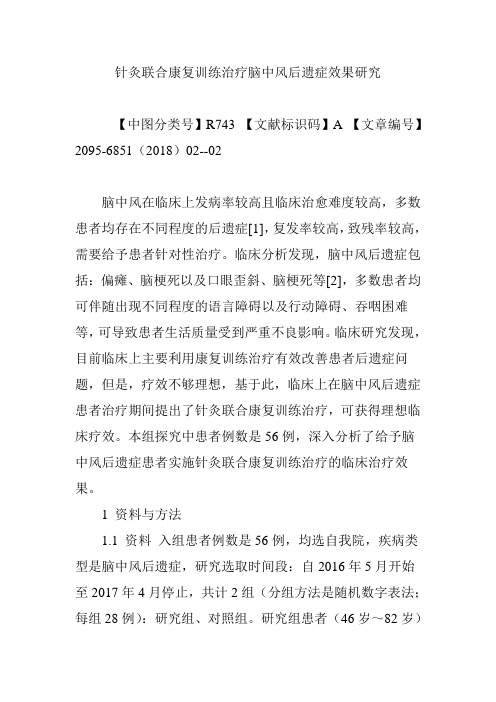 针灸联合康复训练治疗脑中风后遗症效果研究

【中图分类号】R743 【文献标识码】A 【文章编号】2095-6851（2018）02--02

脑中风在临床上发病率较高且临床治愈难度较高，多数患者均存在不同程度的后遗症[1]，复发率较高，致残率较高，需要给予患者针对性治疗。临床分析发现，脑中风后遗症包括：偏瘫、脑梗死以及口眼歪斜、脑梗死等[2]，多数患者均可伴随出现不同程度的语言障碍以及行动障碍、吞咽困难等，可导致患者生活质量受到严重不良影响。临床研究发现，目前临床上主要利用康复训练治疗有效改善患者后遗症问题，但是，疗效不够理想，基于此，临床上在脑中风后遗症患者治疗期间提出了针灸联合康复训练治疗，可获得理想临床疗效。本组探究中患者例数是56例，深入分析了给予脑中风后遗症患者实施针灸联合康复训练治疗的临床治疗效果。

1 资料与方法

1.1 资料 入组患者例数是56例，均选自我院，疾病类型是脑中风后遗症，研究选取时间段：自2016年5月开始至2017年4月停止，共计2组（分组方法是随机数字表法；每组28例）：研究组、对照组。研究组患者（46岁～82岁）